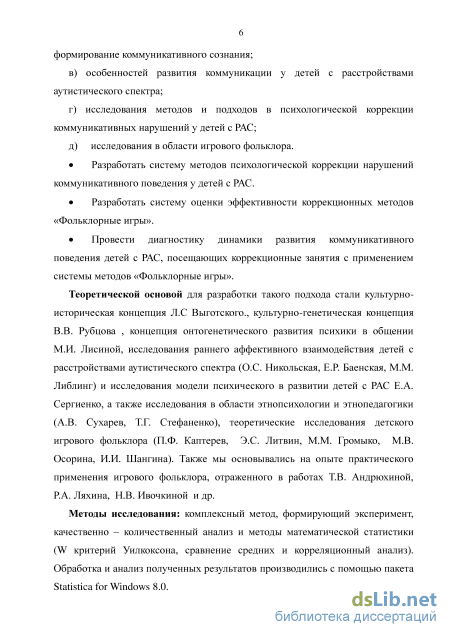 6

формирование коммуникативного сознания;

в) особенностей развития коммуникации у детей с расстройствами аутистического спектра;

г) исследования методов и подходов в психологической коррекции коммуникативных нарушений у детей с РАС;

д) исследования в области игрового фольклора.

• Разработать систему методов психологической коррекции нарушений коммуникативного поведения у детей с РАС.

• Разработать систему оценки эффективности коррекционных методов «Фольклорные игры».

• Провести диагностику динамики развития коммуникативного поведения детей с РАС, посещающих коррекционные занятия с применением системы методов «Фольклорные игры».

Теоретической основой для разработки такого подхода стали культурно-историческая концепция Л.С Выготского., культурно-генетическая концепция В.В. Рубцова , концепция онтогенетического развития психики в общении М.И. Лисиной, исследования раннего аффективного взаимодействия детей с расстройствами аутистического спектра (О.С. Никольская, Е.Р. Баенская, М.М. Либлинг) и исследования модели психического в развитии детей с РАС Е.А. Сергиенко, а также исследования в области этнопсихологии и этнопедагогики (А.В. Сухарев, Т.Г. Стефаненко), теоретические исследования детского игрового фольклора (П.Ф. Каптерев, Э.С. Литвин, М.М. Громыко, М.В. Осорина, И.И. Шангина). Также мы основывались на опыте практического применения игрового фольклора, отраженного в работах Т.В. Андрюхиной, Р.А. Ляхина, Н.В. Ивочкиной и др.

Методы исследования: комплексный метод, формирующий эксперимент, качественно – количественный анализ и методы математической статистики (W критерий Уилкоксона, сравнение средних и корреляционный анализ). Обработка и анализ полученных результатов производились с помощью пакета Statistica for Windows 8.0.

dsLib.net
библиотека диссертаций